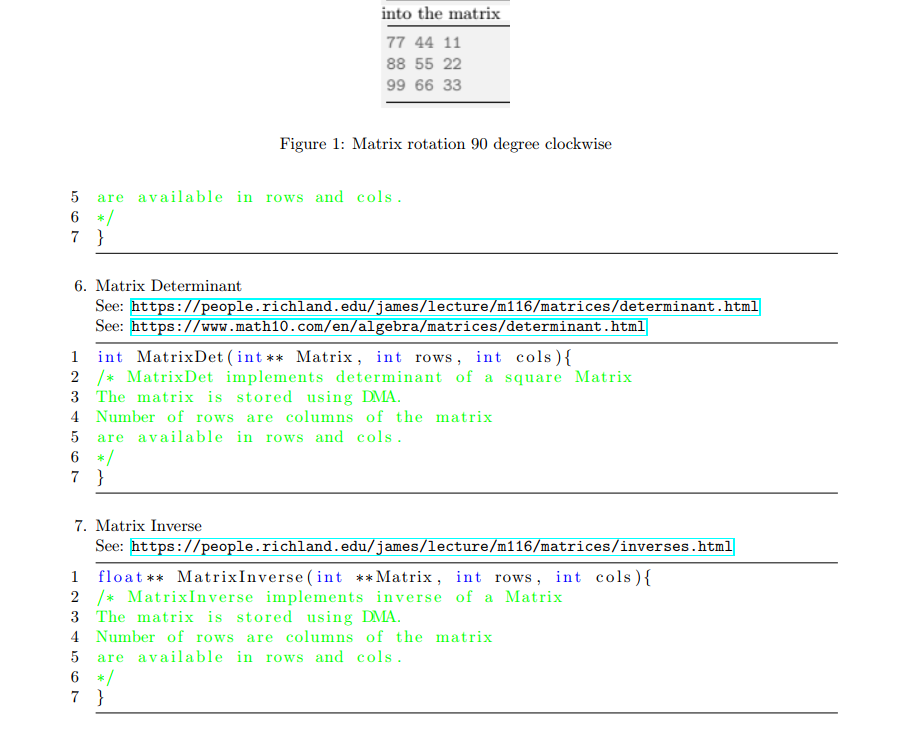 into the matrix

77 44 11
88 55 22
99 66 33

Figure 1: Matrix rotation 90 degree clockwise

5 are available in rows and cols.
6 */
7 }

6. Matrix Determinant
See: https://people.richland.edu/james/lecture/m116/matrices/determinant.html
See: https://www.math10.com/en/algebra/matrices/determinant.html

1 int MatrixDet(int** Matrix, int rows, int cols){
2 /* MatrixDet implements determinant of a square Matrix
3 The matrix is stored using DMA.
4 Number of rows are columns of the matrix
5 are available in rows and cols.
6 */
7 }

7. Matrix Inverse
See: https://people.richland.edu/james/lecture/m116/matrices/inverses.html

1 float** MatrixInverse(int **Matrix, int rows, int cols){
2 /* MatrixInverse implements inverse of a Matrix
3 The matrix is stored using DMA.
4 Number of rows are columns of the matrix
5 are available in rows and cols.
6 */
7 }